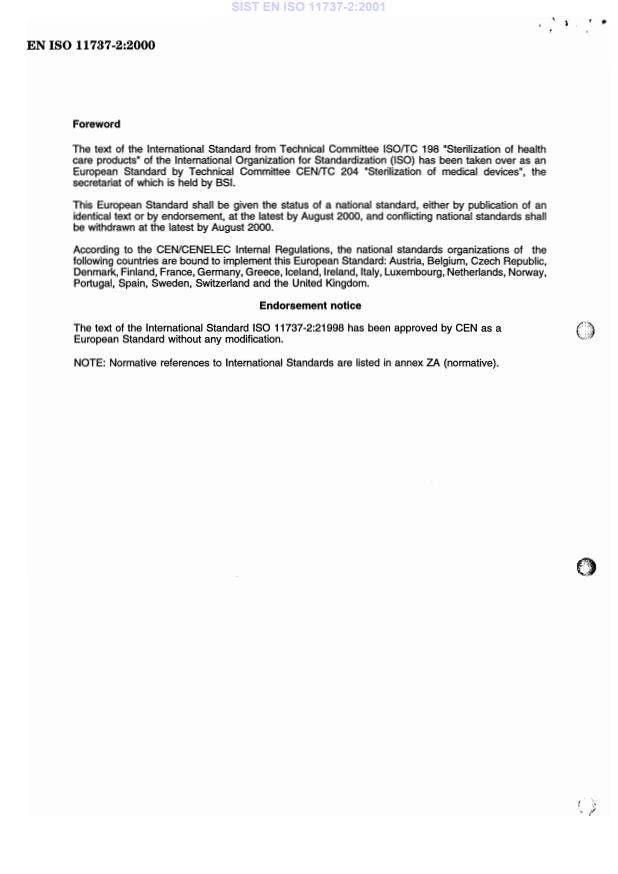 SIST EN ISO 11737-2:2001

EN ISO 11737-2:2000

Foreword

The text of the International Standard from Technical Committee ISO/TC 198 "Sterilization of health care products" of the International Organization for Standardization (ISO) has been taken over as an European Standard by Technical Committee CEN/TC 204 "Sterilization of medical devices", the secretariat of which is held by BSI.

This European Standard shall be given the status of a national standard, either by publication of an identical text or by endorsement, at the latest by August 2000, and conflicting national standards shall be withdrawn at the latest by August 2000.

According to the CEN/CENELEC Internal Regulations, the national standards organizations of the following countries are bound to implement this European Standard: Austria, Belgium, Czech Republic, Denmark, Finland, France, Germany, Greece, Iceland, Ireland, Italy, Luxembourg, Netherlands, Norway, Portugal, Spain, Sweden, Switzerland and the United Kingdom.

Endorsement notice

The text of the International Standard ISO 11737-2:21998 has been approved by CEN as a European Standard without any modification.

NOTE: Normative references to International Standards are listed in annex ZA (normative).